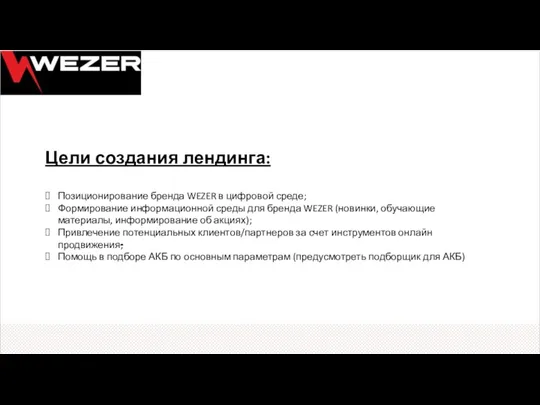 WEZER

Цели создания лендинга:

Позиционирование бренда WEZER в цифровой среде;
Формирование информационной среды для бренда WEZER (новинки, обучающие материалы, информирование об акциях);
Привлечение потенциальных клиентов/партнеров за счет инструментов онлайн продвижения;
Помощь в подборе АКБ по основным параметрам (предусмотреть подборщик для АКБ)